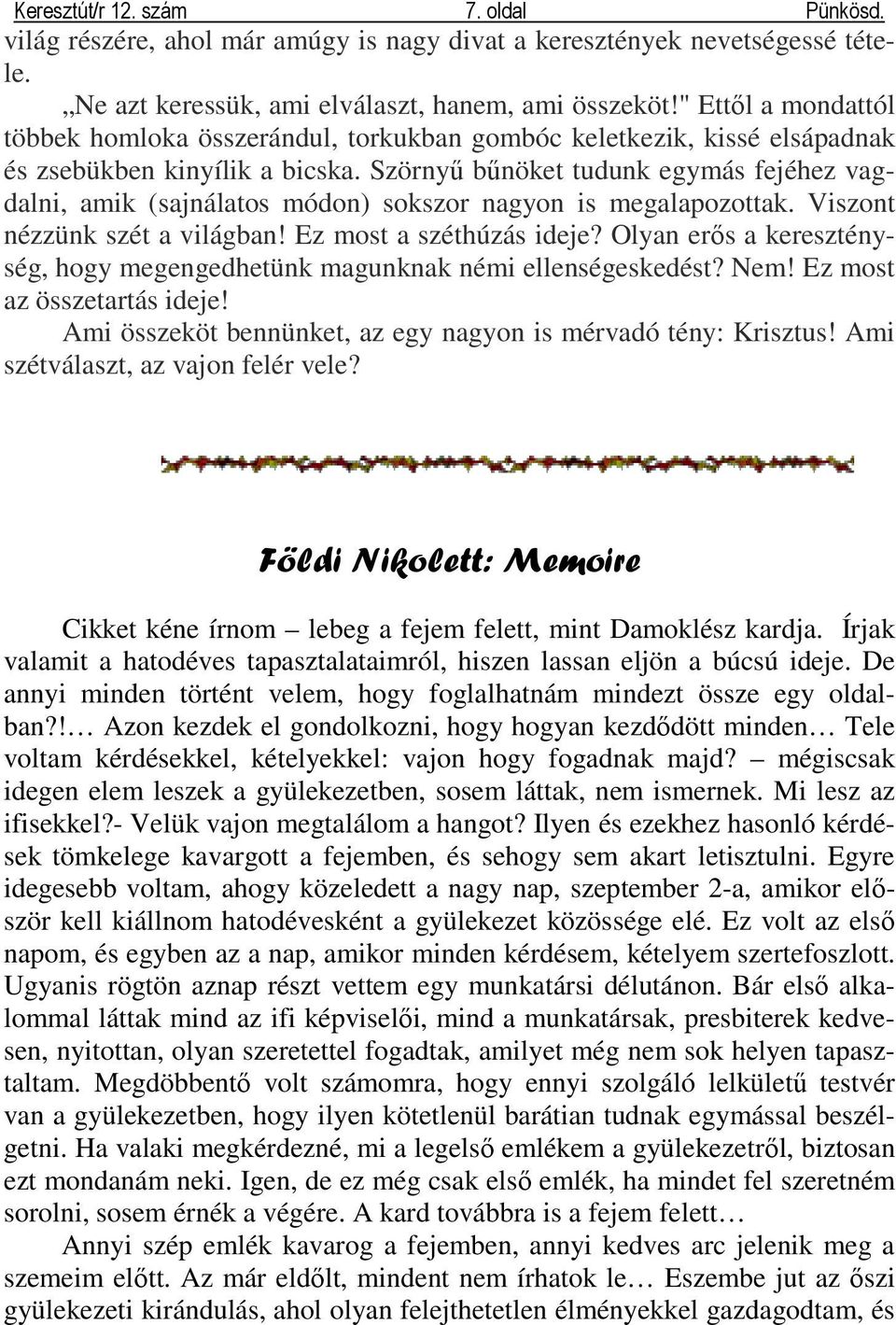 Keresztút/r 12. szám 7. oldal Pünkösd.

világ részére, ahol már amúgy is nagy divat a keresztények nevetségessé tétele.

„Ne azt keressük, ami elválaszt, hanem, ami összeköt!" Ettől a mondattól többek homloka összerándul, torkukban gombóc keletkezik, kissé elsápadnak és zsebükben kinyílik a bicska. Szörnyű bűnöket tudunk egymás fejéhez vagdalni, amik (sajnálatos módon) sokszor nagyon is megalapozottak. Viszont nézzünk szét a világban! Ez most a széthúzás ideje? Olyan erős a kereszténység, hogy megengedhetünk magunknak némi ellenségeskedést? Nem! Ez most az összetartás ideje!

Ami összeköt bennünket, az egy nagyon is mérvadó tény: Krisztus! Ami szétválaszt, az vajon felér vele?

Földi Nikolett: Memoire

Cikket kéne írnom – lebeg a fejem felett, mint Damoklész kardja. Írjak valamit a hatodéves tapasztalataimról, hiszen lassan eljön a búcsú ideje. De annyi minden történt velem, hogy foglalhatnám mindezt össze egy oldalban?!… Azon kezdek el gondolkozni, hogy hogyan kezdődött minden… Tele voltam kérdésekkel, kételyekkel: vajon hogy fogadnak majd? – mégiscsak idegen elem leszek a gyülekezetben, sosem láttak, nem ismernek. Mi lesz az ifisekkel?- Velük vajon megtalálom a hangot? Ilyen és ezekhez hasonló kérdések tömkelege kavargott a fejemben, és sehogy sem akart letisztulni. Egyre idegesebb voltam, ahogy közeledett a nagy nap, szeptember 2-a, amikor először kell kiállnom hatodévesként a gyülekezet közössége elé. Ez volt az első napom, és egyben az a nap, amikor minden kérdésem, kételyem szertefoszlott. Ugyanis rögtön aznap részt vettem egy munkatársi délutánon. Bár első alkalommal láttak mind az ifi képviselői, mind a munkatársak, presbiterek kedvesen, nyitottan, olyan szeretettel fogadtak, amilyet még nem sok helyen tapasztaltam. Megdöbbentő volt számomra, hogy ennyi szolgáló lelkületű testvér van a gyülekezetben, hogy ilyen kötetlenül barátian tudnak egymással beszélgetni. Ha valaki megkérdezné, mi a legelső emlékem a gyülekezetről, biztosan ezt mondanám neki. Igen, de ez még csak első emlék, ha mindet fel szeretném sorolni, sosem érnék a végére. A kard továbbra is a fejem felett…

Annyi szép emlék kavarog a fejemben, annyi kedves arc jelenik meg a szemeim előtt. Az már eldőlt, mindent nem írhatok le… Eszembe jut az őszi gyülekezeti kirándulás, ahol olyan felejthetetlen élményekkel gazdagodtam, és